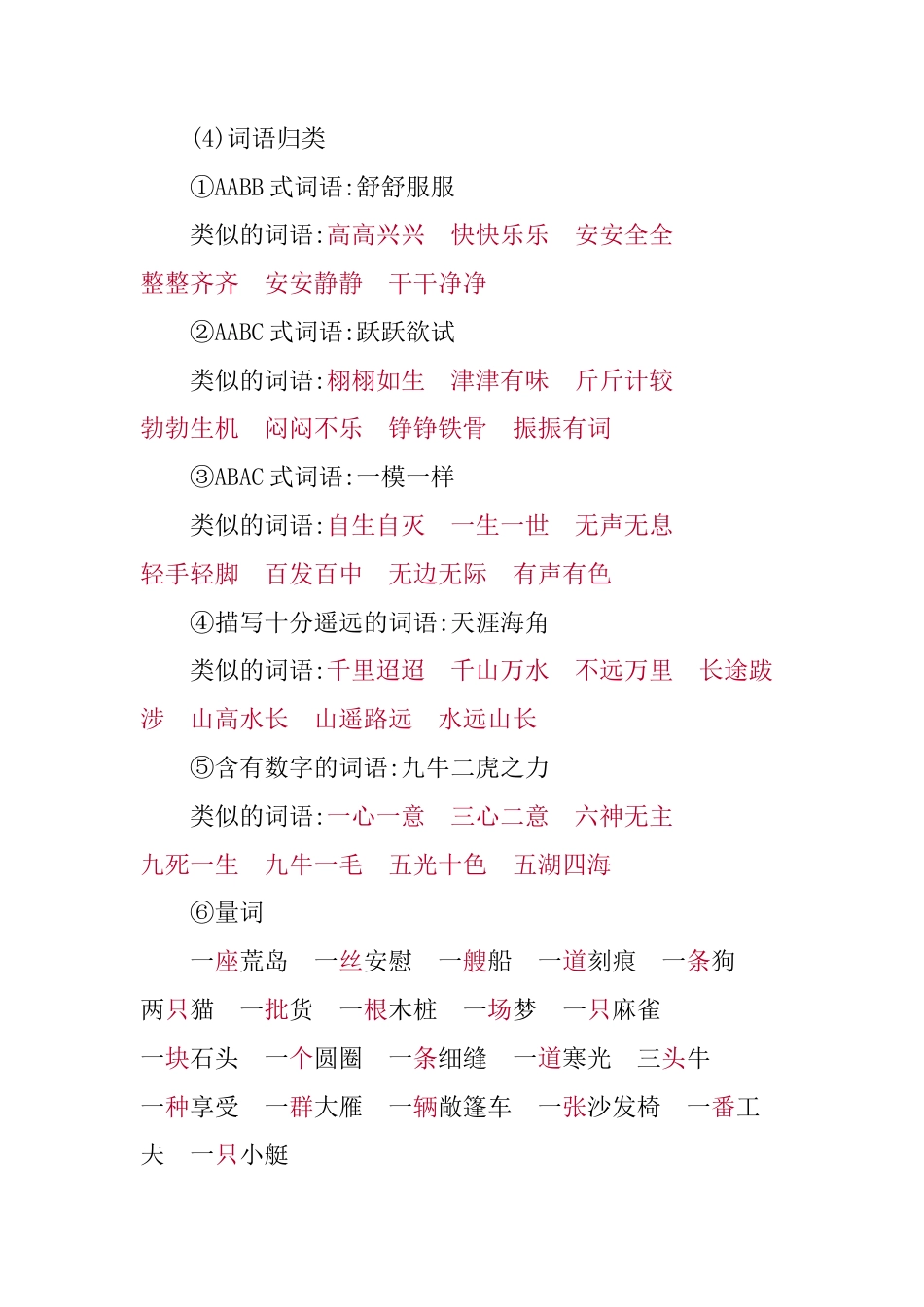 (4)词语归类

①AABB 式词语:舒舒服服

类似的词语:高高兴兴　快快乐乐　安安全全　整整齐齐　安安静静　干干净净

②AABC 式词语:跃跃欲试

类似的词语:栩栩如生　津津有味　斤斤计较　勃勃生机　闷闷不乐　铮铮铁骨　振振有词

③ABAC 式词语:一模一样

类似的词语:自生自灭　一生一世　无声无息　轻手轻脚　百发百中　无边无际　有声有色

④描写十分遥远的词语:天涯海角

类似的词语:千里迢迢　千山万水　不远万里　长途跋涉　山高水长　山遥路远　水远山长

⑤含有数字的词语:九牛二虎之力

类似的词语:一心一意　三心二意　六神无主　九死一生　九牛一毛　五光十色　五湖四海

⑥量词

一座荒岛　一丝安慰　一艘船　一道刻痕　一条狗　两只猫　一批货　一根木桩　一场梦　一只麻雀　一块石头　一个圆圈　一条细缝　一道寒光　三头牛　一种享受　一群大雁　一辆敞篷车　一张沙发椅　一番工夫　一只小艇